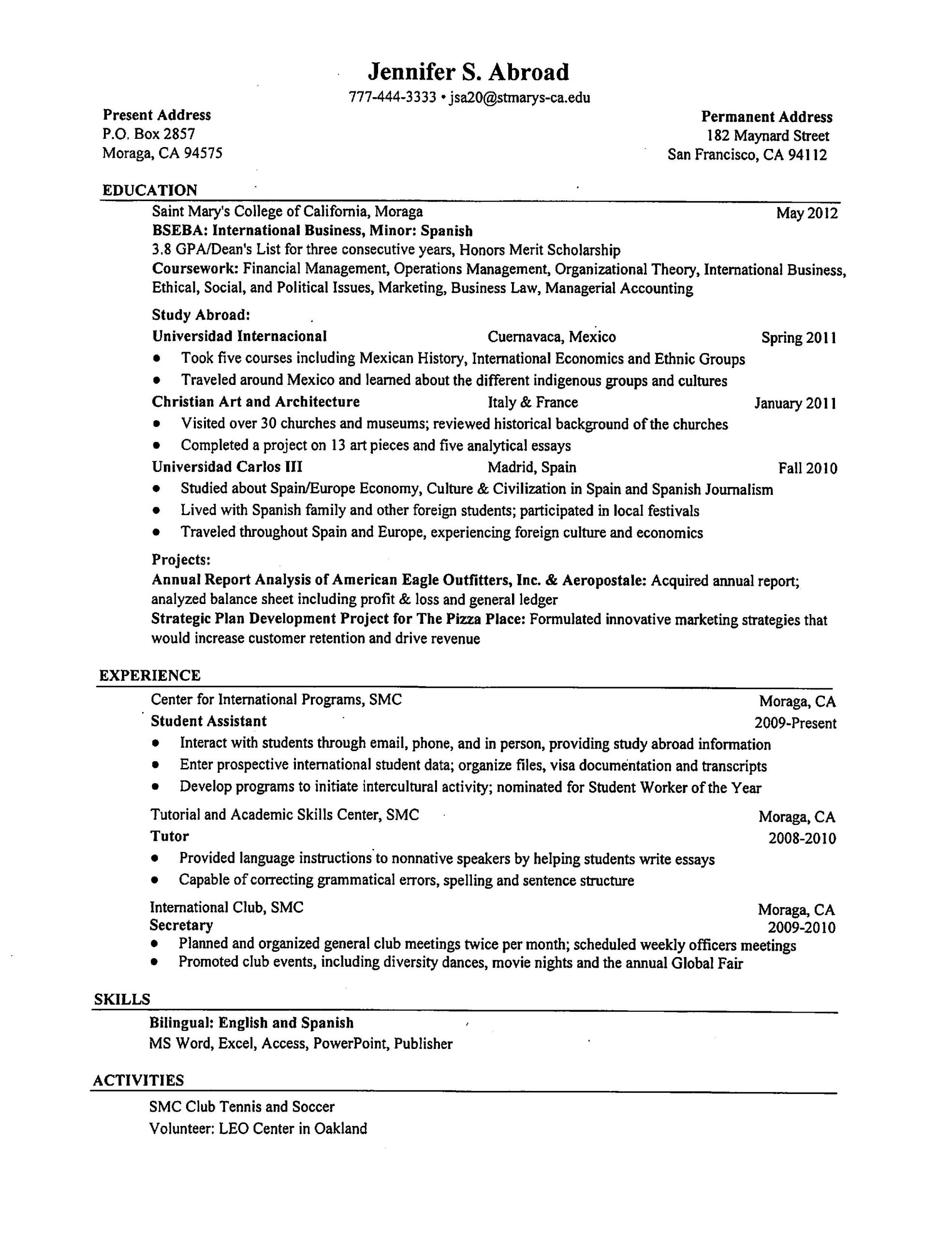 Jennifer S. Abroad
777-444-3333 • jsa20@stmarys-ca.edu

Present Address
P.O. Box 2857
Moraga, CA 94575

Permanent Address
182 Maynard Street
San Francisco, CA 94112

EDUCATION
Saint Mary's College of California, Moraga May 2012
BSEBA: International Business, Minor: Spanish
3.8 GPA/Dean's List for three consecutive years, Honors Merit Scholarship
Coursework: Financial Management, Operations Management, Organizational Theory, International Business, Ethical, Social, and Political Issues, Marketing, Business Law, Managerial Accounting

Study Abroad:
Universidad Internacional Cuernavaca, Mexico Spring 2011
• Took five courses including Mexican History, International Economics and Ethnic Groups
• Traveled around Mexico and learned about the different indigenous groups and cultures
Christian Art and Architecture Italy & France January 2011
• Visited over 30 churches and museums; reviewed historical background of the churches
• Completed a project on 13 art pieces and five analytical essays
Universidad Carlos III Madrid, Spain Fall 2010
• Studied about Spain/Europe Economy, Culture & Civilization in Spain and Spanish Journalism
• Lived with Spanish family and other foreign students; participated in local festivals
• Traveled throughout Spain and Europe, experiencing foreign culture and economics

Projects:
Annual Report Analysis of American Eagle Outfitters, Inc. & Aeropostale: Acquired annual report; analyzed balance sheet including profit & loss and general ledger
Strategic Plan Development Project for The Pizza Place: Formulated innovative marketing strategies that would increase customer retention and drive revenue

EXPERIENCE
Center for International Programs, SMC Moraga, CA
Student Assistant 2009-Present
• Interact with students through email, phone, and in person, providing study abroad information
• Enter prospective international student data; organize files, visa documentation and transcripts
• Develop programs to initiate intercultural activity; nominated for Student Worker of the Year

Tutorial and Academic Skills Center, SMC Moraga, CA
Tutor 2008-2010
• Provided language instructions to nonnative speakers by helping students write essays
• Capable of correcting grammatical errors, spelling and sentence structure

International Club, SMC Moraga, CA
Secretary 2009-2010
• Planned and organized general club meetings twice per month; scheduled weekly officers meetings
• Promoted club events, including diversity dances, movie nights and the annual Global Fair

SKILLS
Bilingual: English and Spanish
MS Word, Excel, Access, PowerPoint, Publisher

ACTIVITIES
SMC Club Tennis and Soccer
Volunteer: LEO Center in Oakland